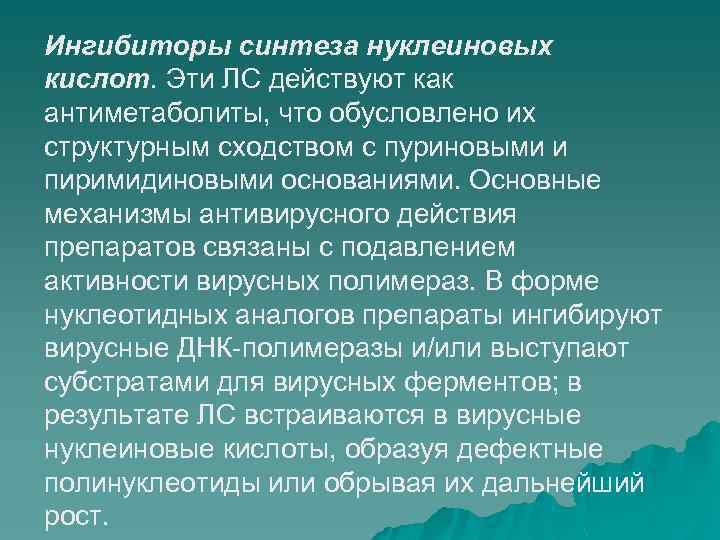 Ингибиторы синтеза нуклеиновых кислот. Эти ЛС действуют как антиметаболиты, что обусловлено их структурным сходством с пуриновыми и пиримидиновыми основаниями. Основные механизмы антивирусного действия препаратов связаны с подавлением активности вирусных полимераз. В форме нуклеотидных аналогов препараты ингибируют вирусные ДНК-полимеразы и/или выступают субстратами для вирусных ферментов; в результате ЛС встраиваются в вирусные нуклеиновые кислоты, образуя дефектные полинуклеотиды или обрывая их дальнейший рост.